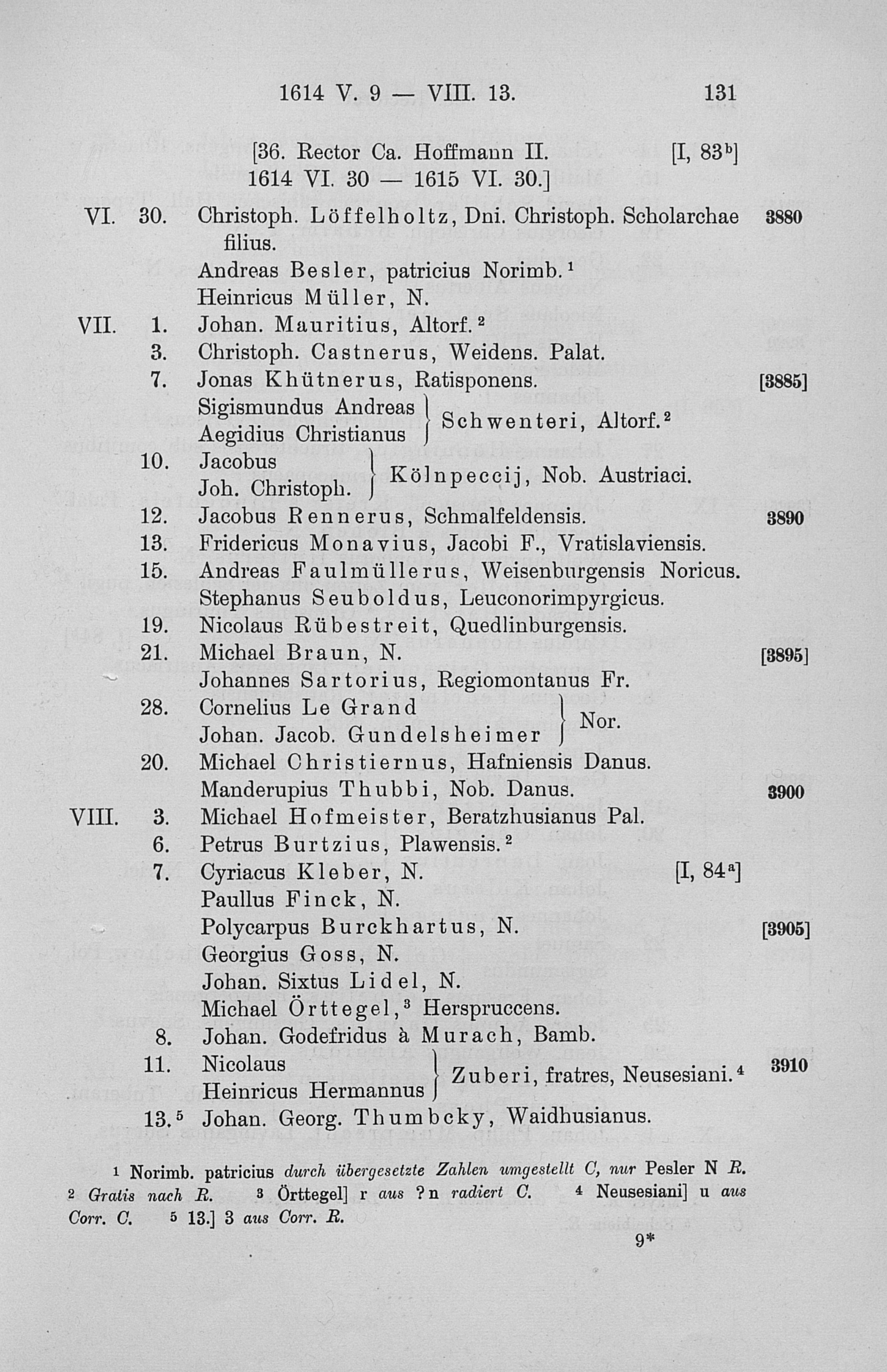 1614 V. 9 — VIII. 13. 131

[36. Rector Ca. Hoffmann II. [I, $83^{b}$]
1614 VI. 30 — 1615 VI. 30.]

VI. 30. Christoph. Löffelholtz, Dni. Christoph. Scholarchae filius. 3880
Andreas Besler, patricius Norimb.$^{1}$
Heinricus Müller, N.
VII. 1. Johan. Mauritius, Altorf.$^{2}$
3. Christoph. Castnerus, Weidens. Palat.
7. Jonas Khütnerus, Ratisponens. [3885]
Sigismundus Andreas
Aegidius Christianus Schwenteri, Altorf.$^{2}$
10. Jacobus
Joh. Christoph. Kölnpeccij, Nob. Austriaci.
12. Jacobus Rennerus, Schmalfeldensis. 3890
13. Fridericus Monavius, Jacobi F., Vratislaviensis.
15. Andreas Faulmüllerus, Weisenburgensis Noricus.
Stephanus Seuboldus, Leuconorimpyrgicus.
19. Nicolaus Rübestreit, Quedlinburgensis.
21. Michael Braun, N. [3895]
Johannes Sartorius, Regiomontanus Fr.
28. Cornelius Le Grand
Johan. Jacob. Gundelsheimer Nor.
20. Michael Christiernus, Hafniensis Danus.
Manderupius Thubbi, Nob. Danus. 3900
VIII. 3. Michael Hofmeister, Beratzhusianus Pal.
6. Petrus Burtzius, Plawensis.$^{2}$
7. Cyriacus Kleber, N. [I, $84^{a}$]
Paullus Finck, N.
Polycarpus Burckhartus, N. [3905]
Georgius Goss, N.
Johan. Sixtus Lidel, N.
Michael Örttegel,$^{3}$ Herspruccens.
8. Johan. Godefridus à Murach, Bamb.
11. Nicolaus
Heinricus Hermannus Zuberi, fratres, Neusesiani.$^{4}$ 3910
13.$^{5}$ Johan. Georg. Thumbcky, Waidhusianus.

$^{1}$ Norimb. patricius durch übergesetzte Zahlen umgestellt C, nur Pesler N R. $^{2}$ Gratis nach R. $^{3}$ Örttegel] r aus ?n radiert C. $^{4}$ Neusesiani] u aus Corr. C. $^{5}$ 13.] 3 aus Corr. R.

9*